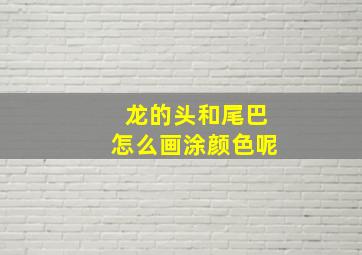 龙的头和尾巴
怎么画涂颜色呢